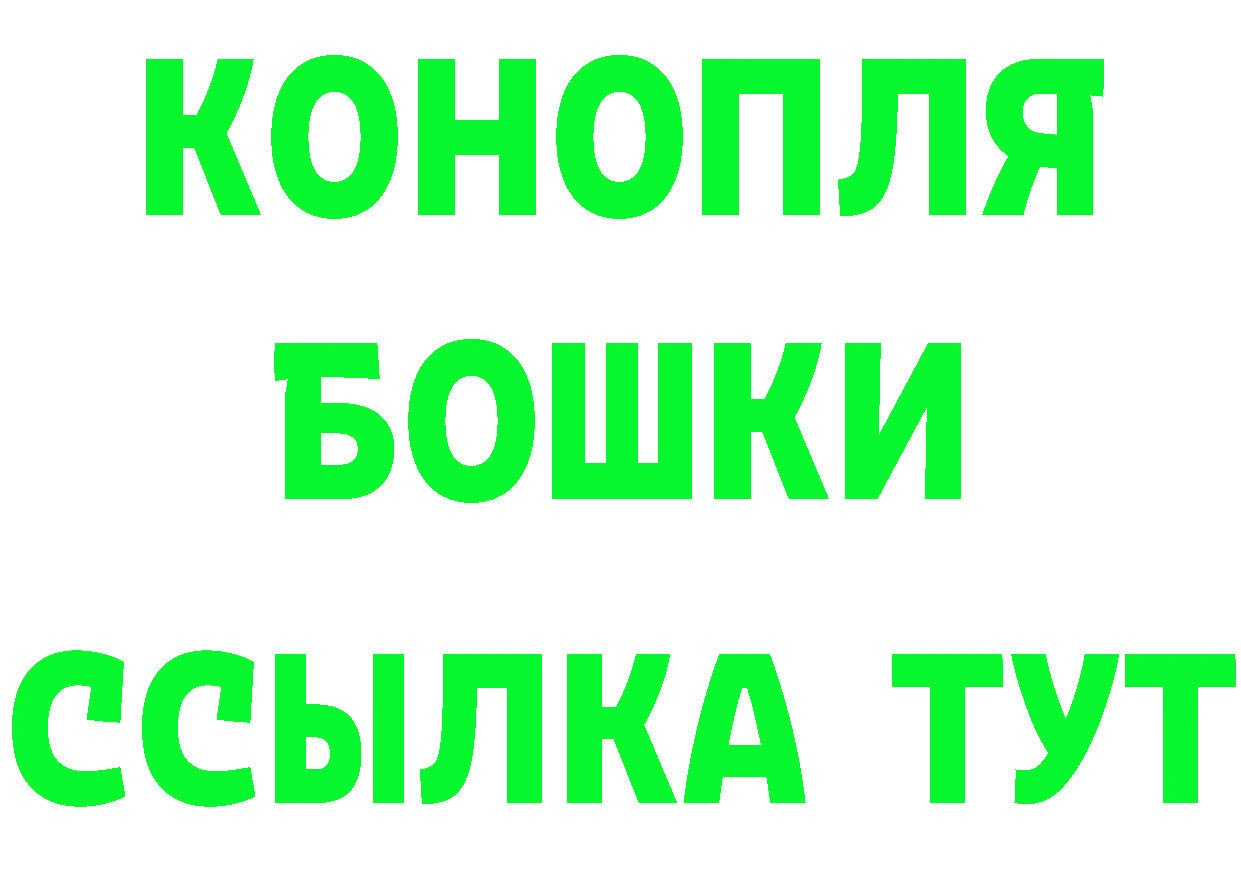 КОНОПЛЯ
БОШКИ
ССЫЛКА ТУТ